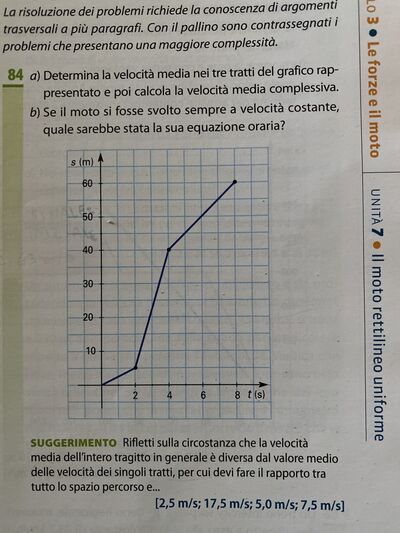 La risoluzione dei problemi richiede la conoscenza di argomenti trasversali a più paragrafi. Con il pallino sono contrassegnati i problemi che presentano una maggiore complessità.

84 a) Determina la velocità media nei tre tratti del grafico rappresentato e poi calcola la velocità media complessiva.
b) Se il moto si fosse svolto sempre a velocità costante, quale sarebbe stata la sua equazione oraria?

s (m)
60
50
40
30
20
10
2
4
6
8
t (s)

SUGGERIMENTO Rifletti sulla circostanza che la velocità media dell'intero tragitto in generale è diversa dal valore medio delle velocità dei singoli tratti, per cui devi fare il rapporto tra tutto lo spazio percorso e...

[2,5 m/s; 17,5 m/s; 5,0 m/s; 7,5 m/s]

LO 3 ● Le forze e il moto

UNITÀ 7 ● Il moto rettilineo uniforme